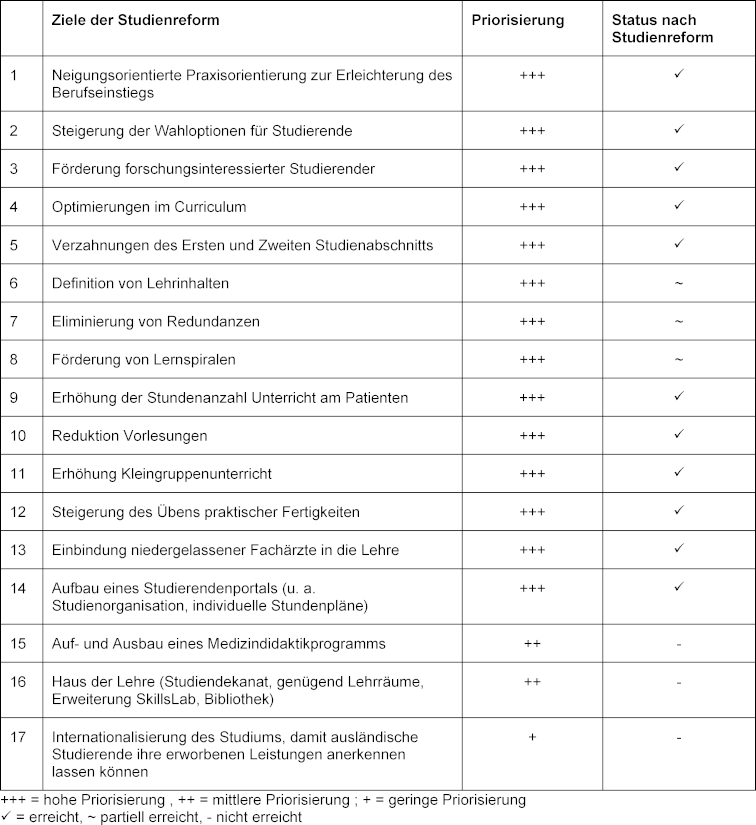 | | Ziele der Studienreform | Priorisierung | Status nach Studienreform |
|---|---|---|---|
| 1 | Neigungsorientierte Praxisorientierung zur Erleichterung des Berufseinstiegs | +++ | ✓ |
| 2 | Steigerung der Wahloptionen für Studierende | +++ | ✓ |
| 3 | Förderung forschungsinteressierter Studierender | +++ | ✓ |
| 4 | Optimierungen im Curriculum | +++ | ✓ |
| 5 | Verzahnungen des Ersten und Zweiten Studienabschnitts | +++ | ✓ |
| 6 | Definition von Lehrinhalten | +++ | ~ |
| 7 | Eliminierung von Redundanzen | +++ | ~ |
| 8 | Förderung von Lernspiralen | +++ | ~ |
| 9 | Erhöhung der Stundenanzahl Unterricht am Patienten | +++ | ✓ |
| 10 | Reduktion Vorlesungen | +++ | ✓ |
| 11 | Erhöhung Kleingruppenunterricht | +++ | ✓ |
| 12 | Steigerung des Übens praktischer Fertigkeiten | +++ | ✓ |
| 13 | Einbindung niedergelassener Fachärzte in die Lehre | +++ | ✓ |
| 14 | Aufbau eines Studierendenportals (u. a. Studienorganisation, individuelle Stundenpläne) | +++ | ✓ |
| 15 | Auf- und Ausbau eines Medizindidaktikprogramms | ++ | - |
| 16 | Haus der Lehre (Studiendekanat, genügend Lehrräume, Erweiterung SkillsLab, Bibliothek) | ++ | - |
| 17 | Internationalisierung des Studiums, damit ausländische Studierende ihre erworbenen Leistungen anerkennen lassen können | + | - |

+++ = hohe Priorisierung , ++ = mittlere Priorisierung ; + = geringe Priorisierung
✓ = erreicht, ~ partiell erreicht, - nicht erreicht